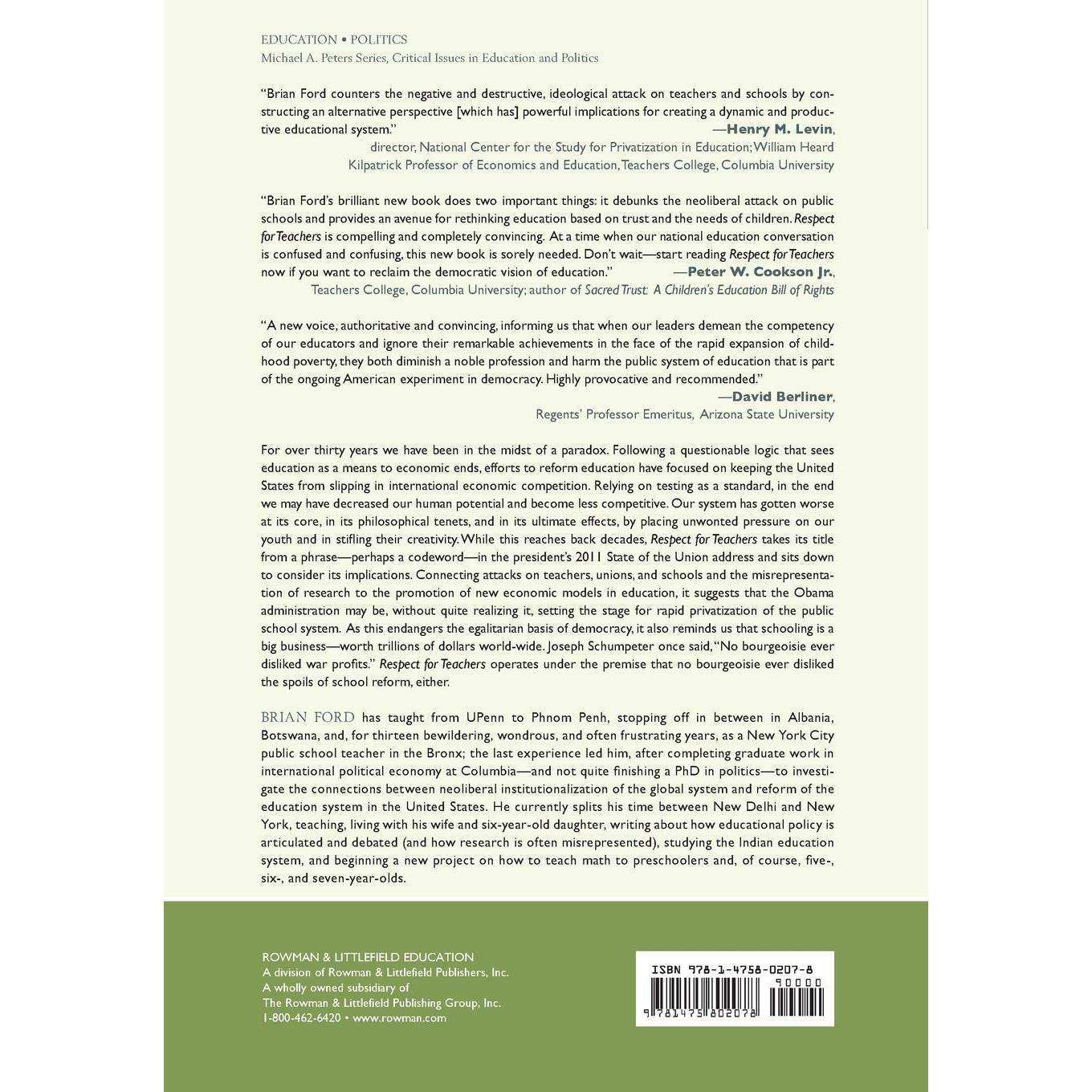 EDUCATION • POLITICS
Michael A. Peters Series, Critical Issues in Education and Politics

"Brian Ford counters the negative and destructive, ideological attack on teachers and schools by constructing an alternative perspective [which has] powerful implications for creating a dynamic and productive educational system."
—Henry M. Levin,
director, National Center for the Study for Privatization in Education; William Heard Kilpatrick Professor of Economics and Education, Teachers College, Columbia University

"Brian Ford's brilliant new book does two important things: it debunks the neoliberal attack on public schools and provides an avenue for rethinking education based on trust and the needs of children. Respect for Teachers is compelling and completely convincing. At a time when our national education conversation is confused and confusing, this new book is sorely needed. Don't wait—start reading Respect for Teachers now if you want to reclaim the democratic vision of education."
—Peter W. Cookson Jr.,
Teachers College, Columbia University; author of Sacred Trust: A Children's Education Bill of Rights

"A new voice, authoritative and convincing, informing us that when our leaders demean the competency of our educators and ignore their remarkable achievements in the face of the rapid expansion of childhood poverty, they both diminish a noble profession and harm the public system of education that is part of the ongoing American experiment in democracy. Highly provocative and recommended."
—David Berliner,
Regents' Professor Emeritus, Arizona State University

For over thirty years we have been in the midst of a paradox. Following a questionable logic that sees education as a means to economic ends, efforts to reform education have focused on keeping the United States from slipping in international economic competition. Relying on testing as a standard, in the end we may have decreased our human potential and become less competitive. Our system has gotten worse at its core, in its philosophical tenets, and in its ultimate effects, by placing unwonted pressure on our youth and in stifling their creativity. While this reaches back decades, Respect for Teachers takes its title from a phrase—perhaps a codeword—in the president's 2011 State of the Union address and sits down to consider its implications. Connecting attacks on teachers, unions, and schools and the misrepresentation of research to the promotion of new economic models in education, it suggests that the Obama administration may be, without quite realizing it, setting the stage for rapid privatization of the public school system. As this endangers the egalitarian basis of democracy, it also reminds us that schooling is a big business—worth trillions of dollars world-wide. Joseph Schumpeter once said, "No bourgeoisie ever disliked war profits." Respect for Teachers operates under the premise that no bourgeoisie ever disliked the spoils of school reform, either.

BRIAN FORD has taught from UPenn to Phnom Penh, stopping off in between in Albania, Botswana, and, for thirteen bewildering, wondrous, and often frustrating years, as a New York City public school teacher in the Bronx; the last experience led him, after completing graduate work in international political economy at Columbia—and not quite finishing a PhD in politics—to investigate the connections between neoliberal institutionalization of the global system and reform of the education system in the United States. He currently splits his time between New Delhi and New York, teaching, living with his wife and six-year-old daughter, writing about how educational policy is articulated and debated (and how research is often misrepresented), studying the Indian education system, and beginning a new project on how to teach math to preschoolers and, of course, five-, six-, and seven-year-olds.

ROWMAN & LITTLEFIELD EDUCATION
A division of Rowman & Littlefield Publishers, Inc.
A wholly owned subsidiary of
The Rowman & Littlefield Publishing Group, Inc.
1-800-462-6420 • www.rowman.com

ISBN 978-1-4758-0207-8
90000
9 781475 802078